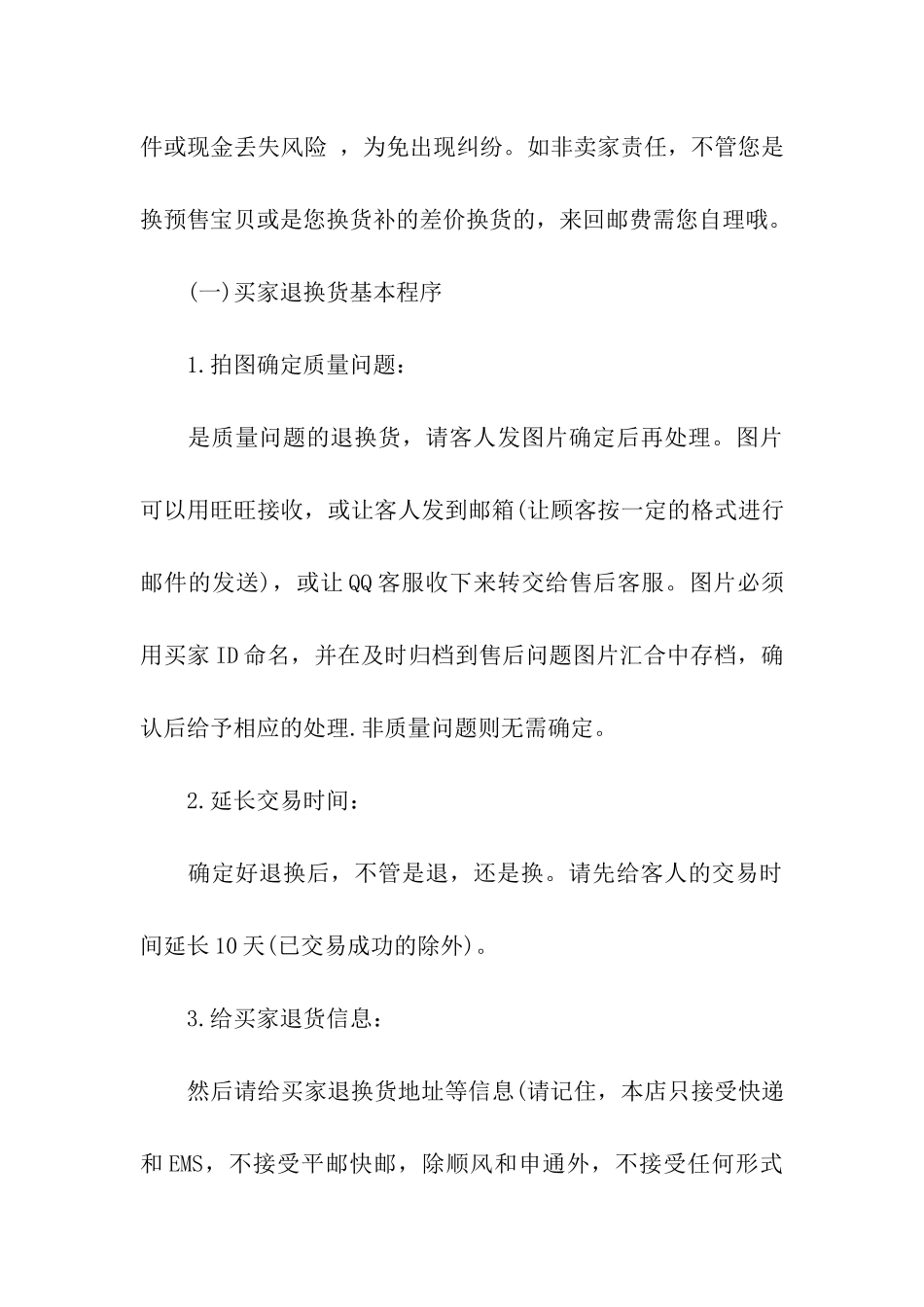 件或现金丢失风险 ，为免出现纠纷。如非卖家责任，不管您是换预售宝贝或是您换货补的差价换货的，来回邮费需您自理哦。

(一)买家退换货基本程序

1.拍图确定质量问题：

是质量问题的退换货，请客人发图片确定后再处理。图片可以用旺旺接收，或让客人发到邮箱(让顾客按一定的格式进行邮件的发送)，或让QQ客服收下来转交给售后客服。图片必须用买家ID命名，并在及时归档到售后问题图片汇合中存档，确认后给予相应的处理.非质量问题则无需确定。

2.延长交易时间：

确定好退换后，不管是退，还是换。请先给客人的交易时间延长10天(已交易成功的除外)。

3.给买家退货信息：

然后请给买家退换货地址等信息(请记住，本店只接受快递和EMS，不接受平邮快邮，除顺风和申通外，不接受任何形式